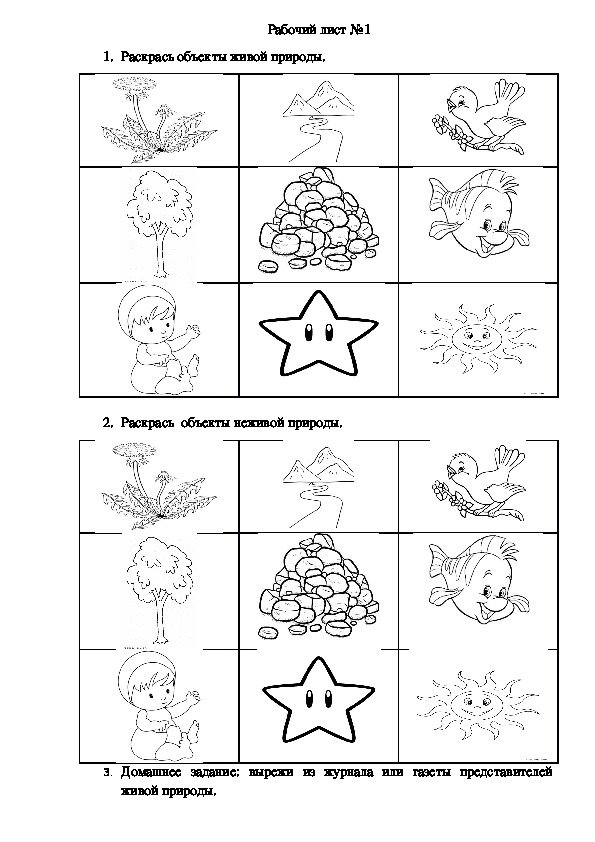 Рабочий лист №1

1. Раскрась объекты живой природы.

2. Раскрась объекты неживой природы.

3. Домашнее задание: вырежи из журнала или газеты представителей живой природы.